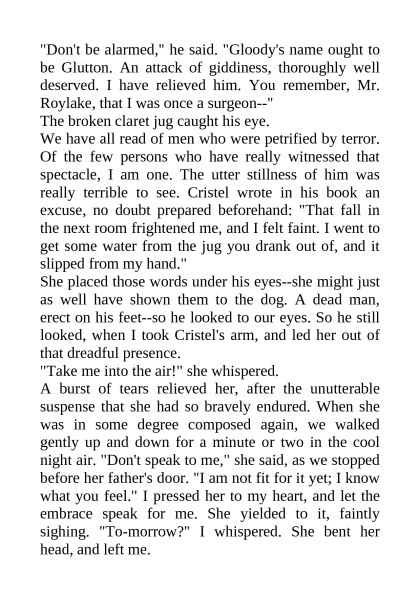 "Don't be alarmed," he said. "Gloody's name ought to be Glutton. An attack of giddiness, thoroughly well deserved. I have relieved him. You remember, Mr. Roylake, that I was once a surgeon--"
The broken claret jug caught his eye.
We have all read of men who were petrified by terror. Of the few persons who have really witnessed that spectacle, I am one. The utter stillness of him was really terrible to see. Cristel wrote in his book an excuse, no doubt prepared beforehand: "That fall in the next room frightened me, and I felt faint. I went to get some water from the jug you drank out of, and it slipped from my hand."
She placed those words under his eyes--she might just as well have shown them to the dog. A dead man, erect on his feet--so he looked to our eyes. So he still looked, when I took Cristel's arm, and led her out of that dreadful presence.
"Take me into the air!" she whispered.
A burst of tears relieved her, after the unutterable suspense that she had so bravely endured. When she was in some degree composed again, we walked gently up and down for a minute or two in the cool night air. "Don't speak to me," she said, as we stopped before her father's door. "I am not fit for it yet; I know what you feel." I pressed her to my heart, and let the embrace speak for me. She yielded to it, faintly sighing. "To-morrow?" I whispered. She bent her head, and left me.